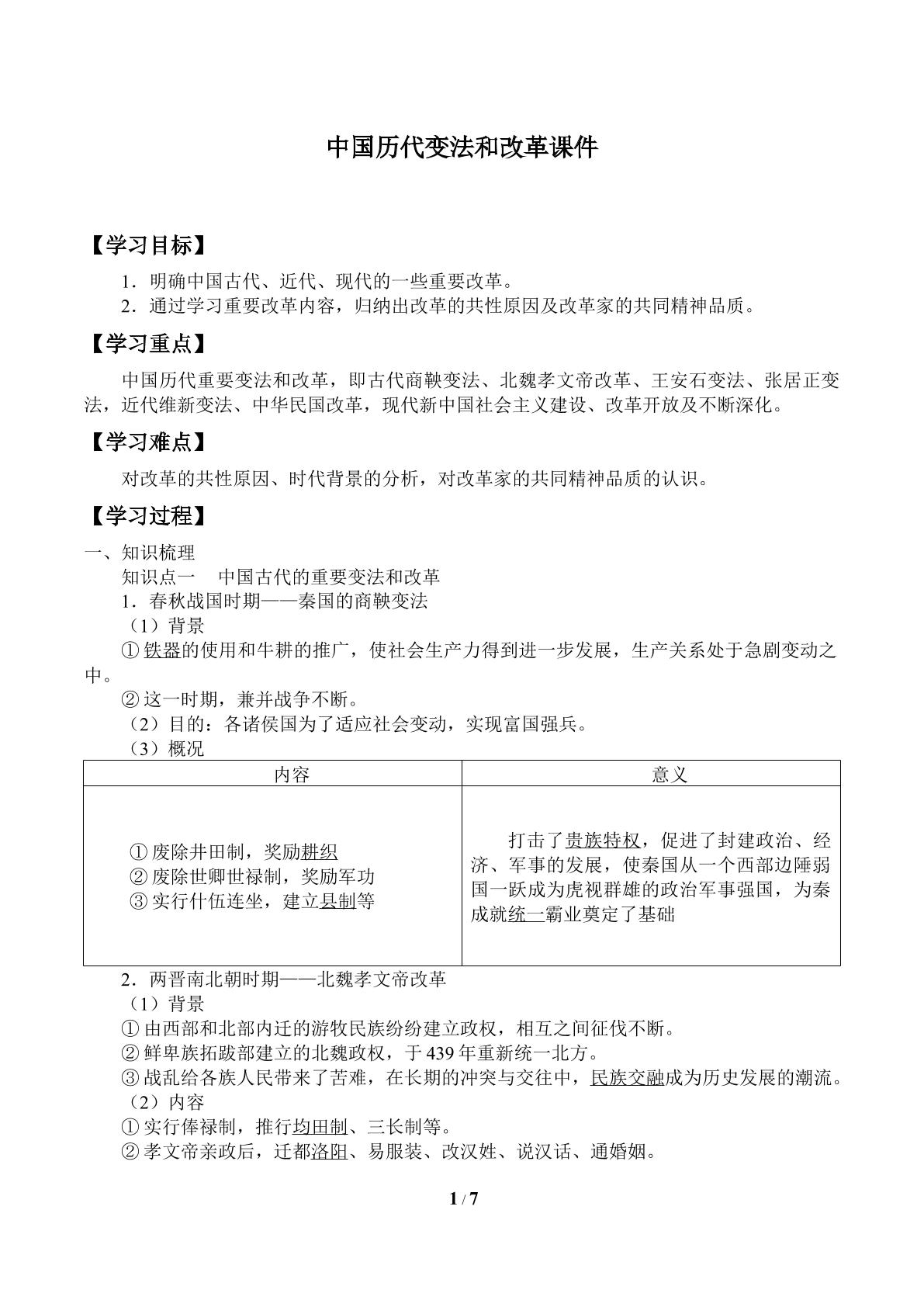 中国历代变法和改革课件

【学习目标】

1．明确中国古代、近代、现代的一些重要改革。

2．通过学习重要改革内容，归纳出改革的共性原因及改革家的共同精神品质。

【学习重点】

中国历代重要变法和改革，即古代商鞅变法、北魏孝文帝改革、王安石变法、张居正变法，近代维新变法、中华民国改革，现代新中国社会主义建设、改革开放及不断深化。

【学习难点】

对改革的共性原因、时代背景的分析，对改革家的共同精神品质的认识。

【学习过程】

一、知识梳理

知识点一　中国古代的重要变法和改革

1．春秋战国时期——秦国的商鞅变法

（1）背景

①铁器的使用和牛耕的推广，使社会生产力得到进一步发展，生产关系处于急剧变动之中。

②这一时期，兼并战争不断。

（2）目的：各诸侯国为了适应社会变动，实现富国强兵。

（3）概况

| 内容 | 意义 |
|---|---|
| ①废除井田制，奖励耕织 ②废除世卿世禄制，奖励军功 ③实行什伍连坐，建立县制等 | 打击了贵族特权，促进了封建政治、经济、军事的发展，使秦国从一个西部边陲弱国一跃成为虎视群雄的政治军事强国，为秦成就统一霸业奠定了基础 |

2．两晋南北朝时期——北魏孝文帝改革

（1）背景

①由西部和北部内迁的游牧民族纷纷建立政权，相互之间征伐不断。

②鲜卑族拓跋部建立的北魏政权，于439年重新统一北方。

③战乱给各族人民带来了苦难，在长期的冲突与交往中，民族交融成为历史发展的潮流。

（2）内容

①实行俸禄制，推行均田制、三长制等。

②孝文帝亲政后，迁都洛阳、易服装、改汉姓、说汉话、通婚姻。

1 / 7